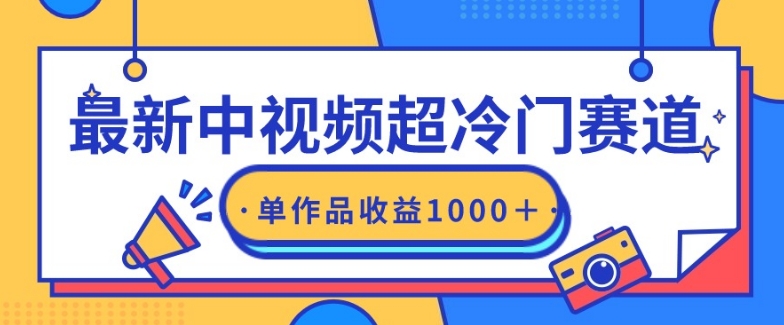 最新中视频超冷门赛道

·单作品收益1000＋·